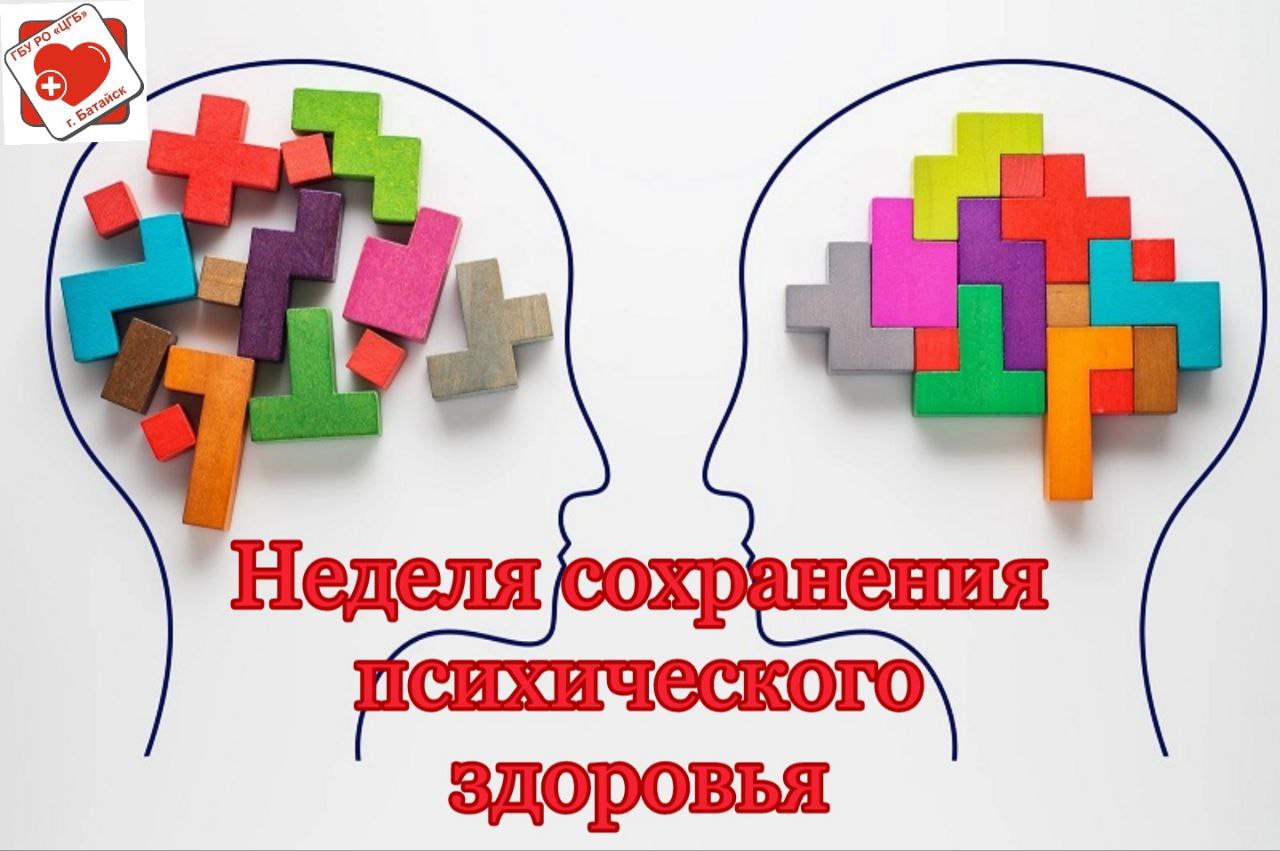 ГБУ РО «ЦГБ»
г. Батайск

Неделя сохранения психического здоровья